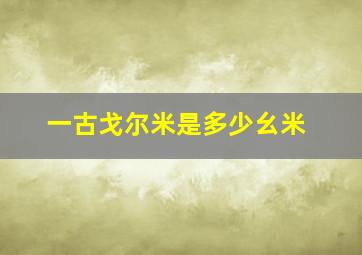 一古戈尔米是多少幺米